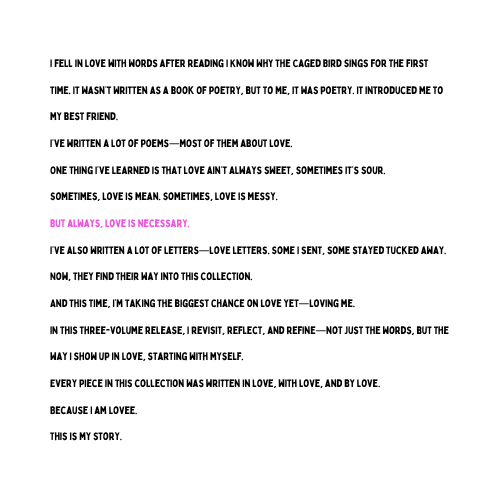 I FELL IN LOVE WITH WORDS AFTER READING I KNOW WHY THE CAGED BIRD SINGS FOR THE FIRST TIME. IT WASN'T WRITTEN AS A BOOK OF POETRY, BUT TO ME, IT WAS POETRY. IT INTRODUCED ME TO MY BEST FRIEND.

I'VE WRITTEN A LOT OF POEMS—MOST OF THEM ABOUT LOVE.

ONE THING I'VE LEARNED IS THAT LOVE AIN'T ALWAYS SWEET, SOMETIMES IT'S SOUR.

SOMETIMES, LOVE IS MEAN. SOMETIMES, LOVE IS MESSY.

BUT ALWAYS, LOVE IS NECESSARY.

I'VE ALSO WRITTEN A LOT OF LETTERS—LOVE LETTERS. SOME I SENT, SOME STAYED TUCKED AWAY.

NOW, THEY FIND THEIR WAY INTO THIS COLLECTION.

AND THIS TIME, I'M TAKING THE BIGGEST CHANCE ON LOVE YET—LOVING ME.

IN THIS THREE-VOLUME RELEASE, I REVISIT, REFLECT, AND REFINE—NOT JUST THE WORDS, BUT THE WAY I SHOW UP IN LOVE, STARTING WITH MYSELF.

EVERY PIECE IN THIS COLLECTION WAS WRITTEN IN LOVE, WITH LOVE, AND BY LOVE.

BECAUSE I AM LOVEE.

THIS IS MY STORY.